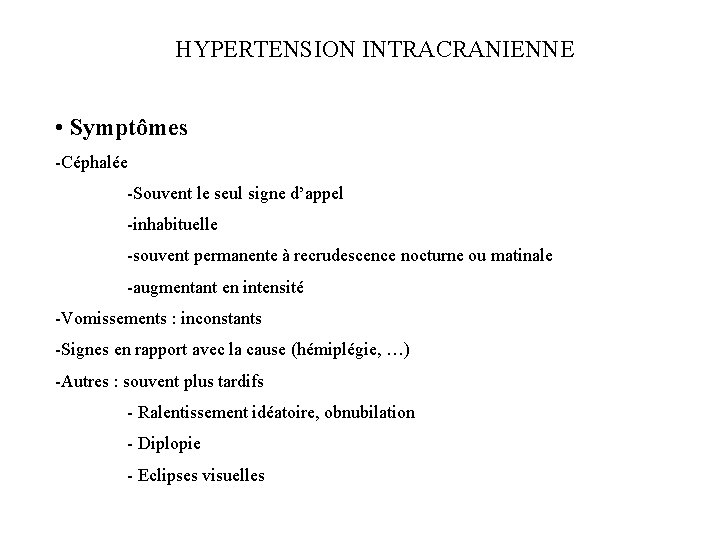 HYPERTENSION INTRACRANIENNE

• Symptômes

-Céphalée

-Souvent le seul signe d'appel

-inhabituelle

-souvent permanente à recrudescence nocturne ou matinale

-augmentant en intensité

-Vomissements : inconstants

-Signes en rapport avec la cause (hémiplégie, …)

-Autres : souvent plus tardifs

- Ralentissement idéatoire, obnubilation

- Diplopie

- Eclipses visuelles